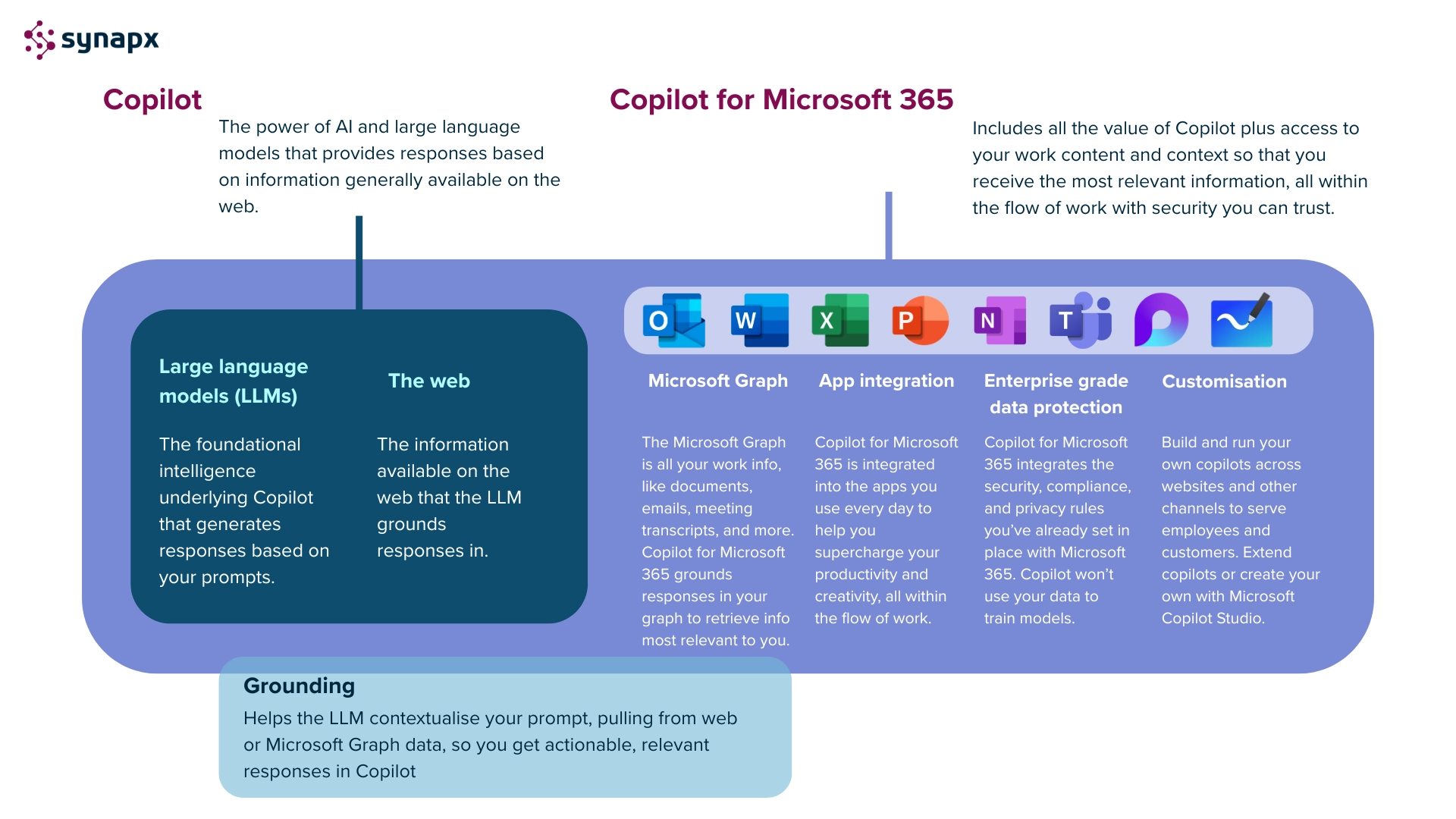 synapx

Copilot

The power of AI and large language models that provides responses based on information generally available on the web.

Copilot for Microsoft 365

Includes all the value of Copilot plus access to your work content and context so that you receive the most relevant information, all within the flow of work with security you can trust.

Large language models (LLMs)

The foundational intelligence underlying Copilot that generates responses based on your prompts.

The web

The information available on the web that the LLM grounds responses in.

O W X P N T

Microsoft Graph

The Microsoft Graph is all your work info, like documents, emails, meeting transcripts, and more. Copilot for Microsoft 365 grounds responses in your graph to retrieve info most relevant to you.

App integration

Copilot for Microsoft 365 is integrated into the apps you use every day to help you supercharge your productivity and creativity, all within the flow of work.

Enterprise grade data protection

Copilot for Microsoft 365 integrates the security, compliance, and privacy rules you've already set in place with Microsoft 365. Copilot won't use your data to train models.

Customisation

Build and run your own copilots across websites and other channels to serve employees and customers. Extend copilots or create your own with Microsoft Copilot Studio.

Grounding

Helps the LLM contextualise your prompt, pulling from web or Microsoft Graph data, so you get actionable, relevant responses in Copilot